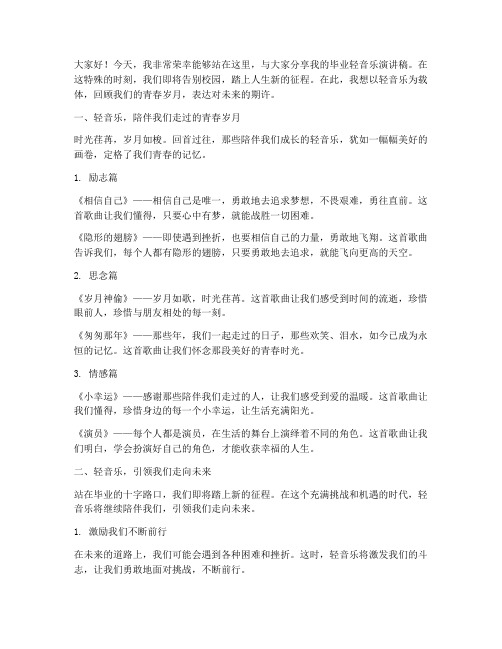 大家好！今天，我非常荣幸能够站在这里，与大家分享我的毕业轻音乐演讲稿。在这特殊的时刻，我们即将告别校园，踏上人生新的征程。在此，我想以轻音乐为载体，回顾我们的青春岁月，表达对未来的期许。

一、轻音乐，陪伴我们走过的青春岁月

时光荏苒，岁月如梭。回首过往，那些陪伴我们成长的轻音乐，犹如一幅幅美好的画卷，定格了我们青春的记忆。

1. 励志篇

《相信自己》——相信自己是唯一，勇敢地去追求梦想，不畏艰难，勇往直前。这首歌曲让我们懂得，只要心中有梦，就能战胜一切困难。

《隐形的翅膀》——即使遇到挫折，也要相信自己的力量，勇敢地飞翔。这首歌曲告诉我们，每个人都有隐形的翅膀，只要勇敢地去追求，就能飞向更高的天空。

2. 思念篇

《岁月神偷》——岁月如歌，时光荏苒。这首歌曲让我们感受到时间的流逝，珍惜眼前人，珍惜与朋友相处的每一刻。

《匆匆那年》——那些年，我们一起走过的日子，那些欢笑、泪水，如今已成为永恒的记忆。这首歌曲让我们怀念那段美好的青春时光。

3. 情感篇

《小幸运》——感谢那些陪伴我们走过的人，让我们感受到爱的温暖。这首歌曲让我们懂得，珍惜身边的每一个小幸运，让生活充满阳光。

《演员》——每个人都是演员，在生活的舞台上演绎着不同的角色。这首歌曲让我们明白，学会扮演好自己的角色，才能收获幸福的人生。

二、轻音乐，引领我们走向未来

站在毕业的十字路口，我们即将踏上新的征程。在这个充满挑战和机遇的时代，轻音乐将继续陪伴我们，引领我们走向未来。

1. 激励我们不断前行

在未来的道路上，我们可能会遇到各种困难和挫折。这时，轻音乐将激发我们的斗志，让我们勇敢地面对挑战，不断前行。